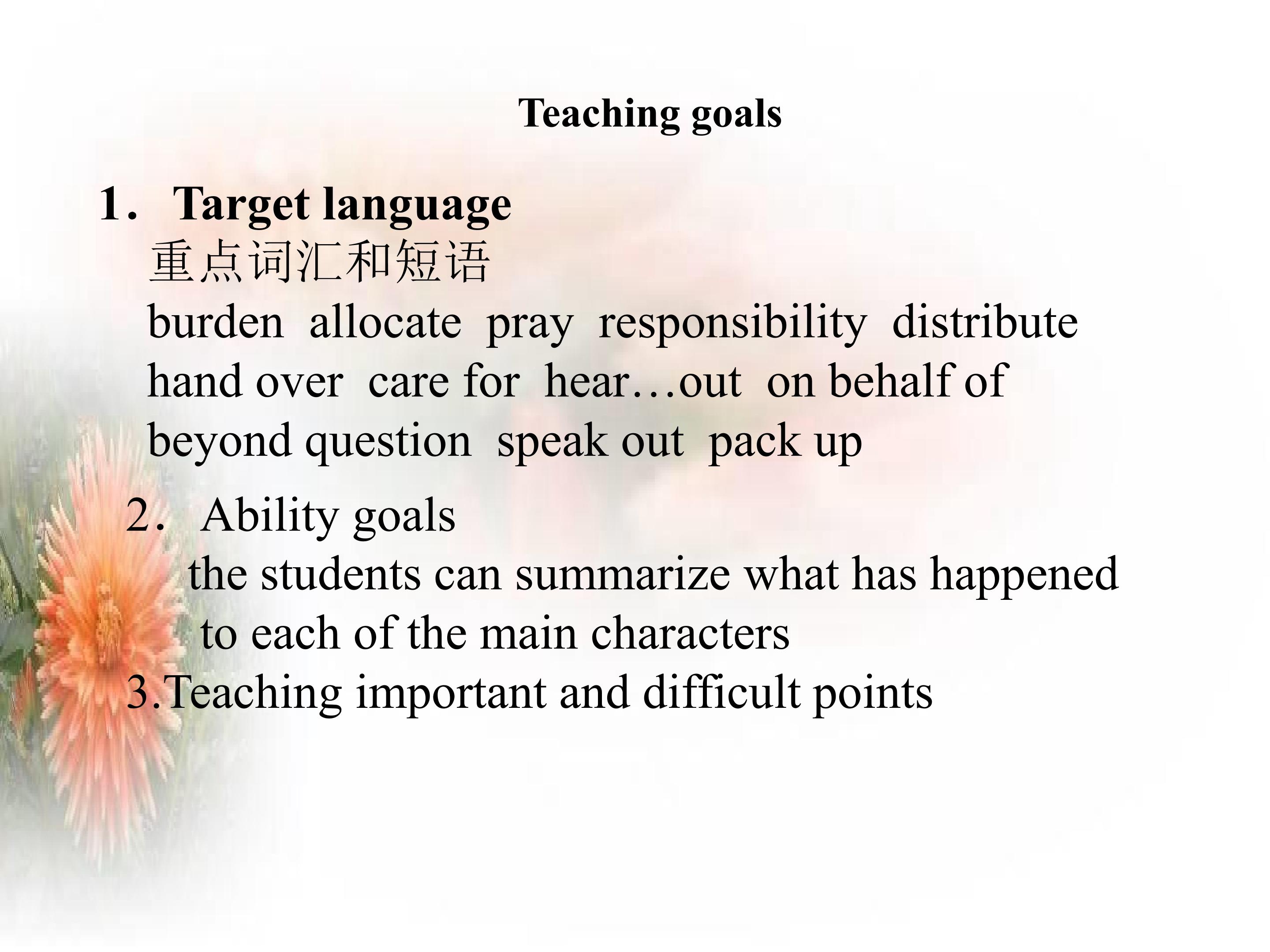 Teaching goals

1. Target language
重点词汇和短语
burden allocate pray responsibility distribute hand over care for hear…out on behalf of beyond question speak out pack up

2. Ability goals
the students can summarize what has happened to each of the main characters

3.Teaching important and difficult points